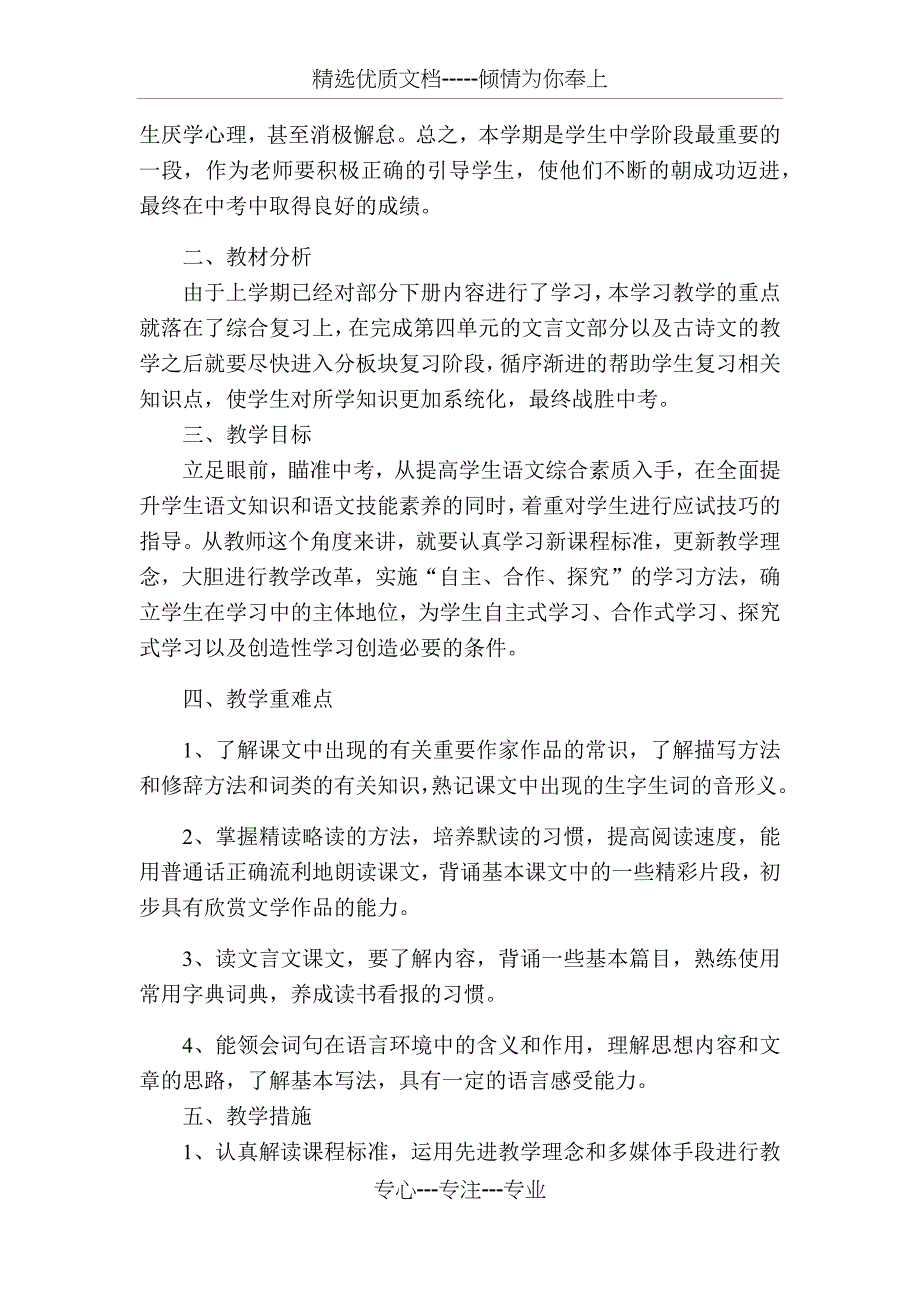 精选优质文档-----倾情为你奉上

生厌学心理，甚至消极懈怠。总之，本学期是学生中学阶段最重要的一段，作为老师要积极正确的引导学生，使他们不断的朝成功迈进，最终在中考中取得良好的成绩。

二、教材分析

由于上学期已经对部分下册内容进行了学习，本学习教学的重点就落在了综合复习上，在完成第四单元的文言文部分以及古诗文的教学之后就要尽快进入分板块复习阶段，循序渐进的帮助学生复习相关知识点，使学生对所学知识更加系统化，最终战胜中考。

三、教学目标

立足眼前，瞄准中考，从提高学生语文综合素质入手，在全面提升学生语文知识和语文技能素养的同时，着重对学生进行应试技巧的指导。从教师这个角度来讲，就要认真学习新课程标准，更新教学理念，大胆进行教学改革，实施“自主、合作、探究”的学习方法，确立学生在学习中的主体地位，为学生自主式学习、合作式学习、探究式学习以及创造性学习创造必要的条件。

四、教学重难点

1、了解课文中出现的有关重要作家作品的常识，了解描写方法和修辞方法和词类的有关知识，熟记课文中出现的生字生词的音形义。

2、掌握精读略读的方法，培养默读的习惯，提高阅读速度，能用普通话正确流利地朗读课文，背诵基本课文中的一些精彩片段，初步具有欣赏文学作品的能力。

3、读文言文课文，要了解内容，背诵一些基本篇目，熟练使用常用字典词典，养成读书看报的习惯。

4、能领会词句在语言环境中的含义和作用，理解思想内容和文章的思路，了解基本写法，具有一定的语言感受能力。

五、教学措施

1、认真解读课程标准，运用先进教学理念和多媒体手段进行教

专心---专注---专业